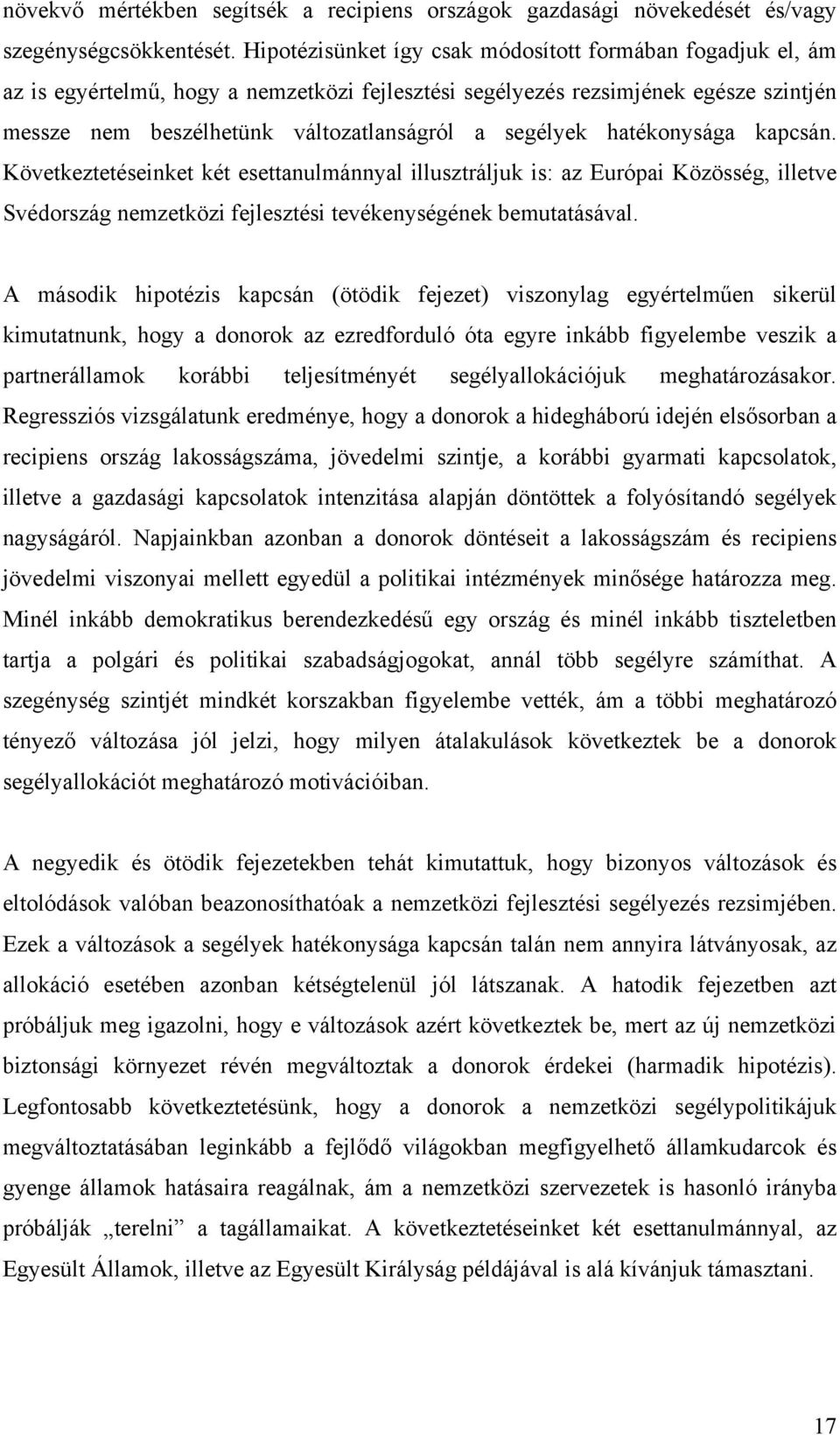 növekvő mértékben segítsék a recipiens országok gazdasági növekedését és/vagy szegénységcsökkentését. Hipotézisünket így csak módosított formában fogadjuk el, ám az is egyértelmű, hogy a nemzetközi fejlesztési segélyezés rezsimjének egésze szintjén messze nem beszélhetünk változatlanságról a segélyek hatékonysága kapcsán. Következtetéseinket két esettanulmánnyal illusztráljuk is: az Európai Közösség, illetve Svédország nemzetközi fejlesztési tevékenységének bemutatásával.

A második hipotézis kapcsán (ötödik fejezet) viszonylag egyértelműen sikerül kimutatnunk, hogy a donorok az ezredforduló óta egyre inkább figyelembe veszik a partnerállamok korábbi teljesítményét segélyallokációjuk meghatározásakor. Regressziós vizsgálatunk eredménye, hogy a donorok a hidegháború idején elsősorban a recipiens ország lakosságszáma, jövedelmi szintje, a korábbi gyarmati kapcsolatok, illetve a gazdasági kapcsolatok intenzitása alapján döntöttek a folyósítandó segélyek nagyságáról. Napjainkban azonban a donorok döntéseit a lakosságszám és recipiens jövedelmi viszonyai mellett egyedül a politikai intézmények minősége határozza meg. Minél inkább demokratikus berendezkedésű egy ország és minél inkább tiszteletben tartja a polgári és politikai szabadságjogokat, annál több segélyre számíthat. A szegénység szintjét mindkét korszakban figyelembe vették, ám a többi meghatározó tényező változása jól jelzi, hogy milyen átalakulások következtek be a donorok segélyallokációt meghatározó motivációiban.

A negyedik és ötödik fejezetekben tehát kimutattuk, hogy bizonyos változások és eltolódások valóban beazonosíthatóak a nemzetközi fejlesztési segélyezés rezsimjében. Ezek a változások a segélyek hatékonysága kapcsán talán nem annyira látványosak, az allokáció esetében azonban kétségtelenül jól látszanak. A hatodik fejezetben azt próbáljuk meg igazolni, hogy e változások azért következtek be, mert az új nemzetközi biztonsági környezet révén megváltoztak a donorok érdekei (harmadik hipotézis). Legfontosabb következtetésünk, hogy a donorok a nemzetközi segélypolitikájuk megváltoztatásában leginkább a fejlődő világokban megfigyelhető államkudarcok és gyenge államok hatásaira reagálnak, ám a nemzetközi szervezetek is hasonló irányba próbálják „terelni” a tagállamaikat. A következtetéseinket két esettanulmánnyal, az Egyesült Államok, illetve az Egyesült Királyság példájával is alá kívánjuk támasztani.

17